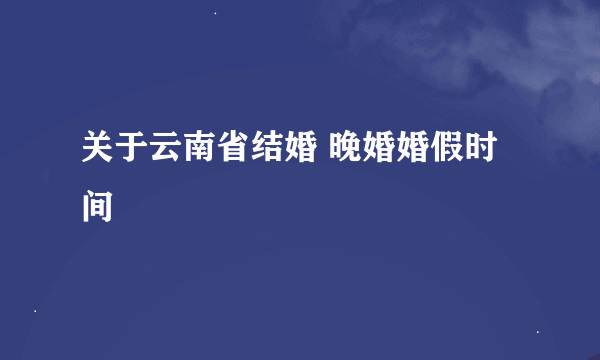 关于云南省结婚 晚婚婚假时间